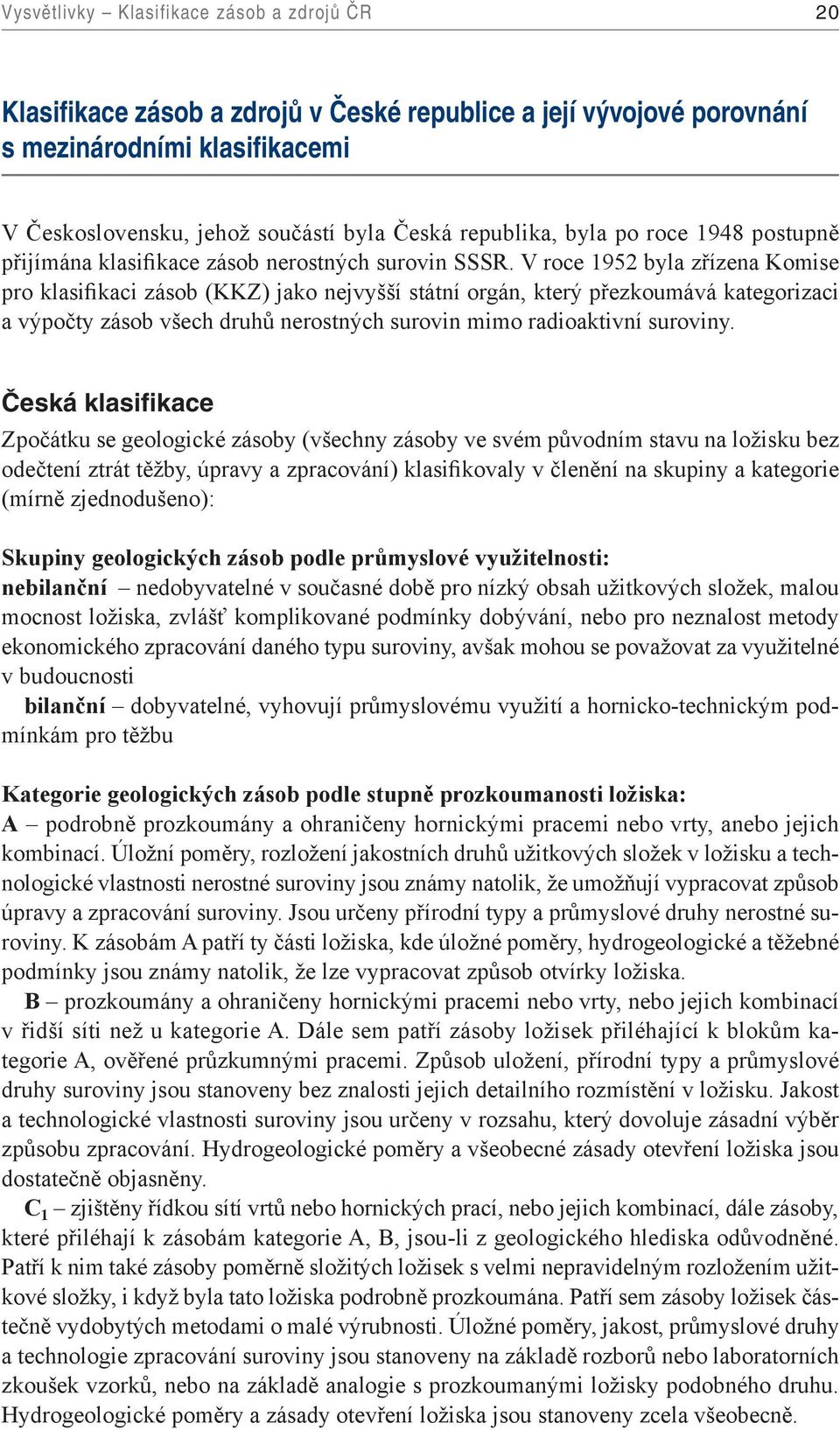 Vysvětlivky – Klasifikace zásob a zdrojů ČR 20

Klasifikace zásob a zdrojů v České republice a její vývojové porovnání s mezinárodními klasifikacemi

V Československu, jehož součástí byla Česká republika, byla po roce 1948 postupně přijímána klasifikace zásob nerostných surovin SSSR. V roce 1952 byla zřízena Komise pro klasifikaci zásob (KKZ) jako nejvyšší státní orgán, který přezkoumává kategorizaci a výpočty zásob všech druhů nerostných surovin mimo radioaktivní suroviny.

Česká klasifikace

Zpočátku se geologické zásoby (všechny zásoby ve svém původním stavu na ložisku bez odečtení ztrát těžby, úpravy a zpracování) klasifikovaly v členění na skupiny a kategorie (mírně zjednodušeno):

Skupiny geologických zásob podle průmyslové využitelnosti:
nebilanční – nedobyvatelné v současné době pro nízký obsah užitkových složek, malou mocnost ložiska, zvlášť komplikované podmínky dobývání, nebo pro neznalost metody ekonomického zpracování daného typu suroviny, avšak mohou se považovat za využitelné v budoucnosti

bilanční – dobyvatelné, vyhovují průmyslovému využití a hornicko-technickým podmínkám pro těžbu

Kategorie geologických zásob podle stupně prozkoumanosti ložiska:
A – podrobně prozkoumány a ohraničeny hornickými pracemi nebo vrty, anebo jejich kombinací. Úložní poměry, rozložení jakostních druhů užitkových složek v ložisku a technologické vlastnosti nerostné suroviny jsou známy natolik, že umožňují vypracovat způsob úpravy a zpracování suroviny. Jsou určeny přírodní typy a průmyslové druhy nerostné suroviny. K zásobám A patří ty části ložiska, kde úložné poměry, hydrogeologické a těžebné podmínky jsou známy natolik, že lze vypracovat způsob otvírky ložiska.

B – prozkoumány a ohraničeny hornickými pracemi nebo vrty, nebo jejich kombinací v řidší síti než u kategorie A. Dále sem patří zásoby ložisek přiléhající k blokům kategorie A, ověřené průzkumnými pracemi. Způsob uložení, přírodní typy a průmyslové druhy suroviny jsou stanoveny bez znalosti jejich detailního rozmístění v ložisku. Jakost a technologické vlastnosti suroviny jsou určeny v rozsahu, který dovoluje zásadní výběr způsobu zpracování. Hydrogeologické poměry a všeobecné zásady otevření ložiska jsou dostatečně objasněny.

$C_1$ – zjištěny řídkou sítí vrtů nebo hornických prací, nebo jejich kombinací, dále zásoby, které přiléhají k zásobám kategorie A, B, jsou-li z geologického hlediska odůvodněné. Patří k nim také zásoby poměrně složitých ložisek s velmi nepravidelným rozložením užitkové složky, i když byla tato ložiska podrobně prozkoumána. Patří sem zásoby ložisek částečně vydobytých metodami o malé výrubnosti. Úložné poměry, jakost, průmyslové druhy a technologie zpracování suroviny jsou stanoveny na základě rozborů nebo laboratorních zkoušek vzorků, nebo na základě analogie s prozkoumanými ložisky podobného druhu. Hydrogeologické poměry a zásady otevření ložiska jsou stanoveny zcela všeobecně.